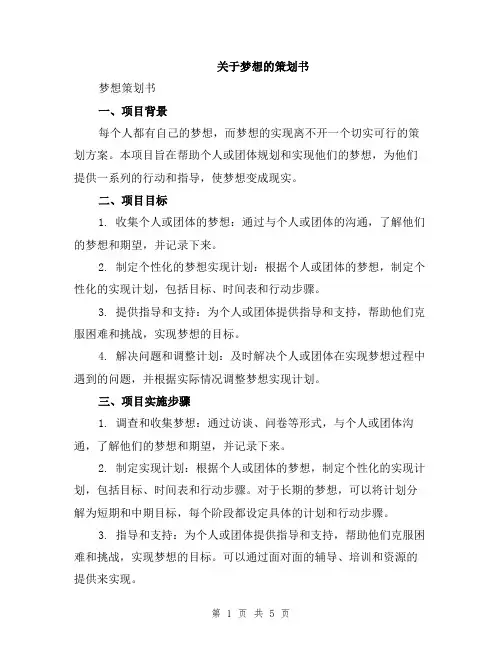 关于梦想的策划书

梦想策划书

一、项目背景

每个人都有自己的梦想，而梦想的实现离不开一个切实可行的策划方案。本项目旨在帮助个人或团体规划和实现他们的梦想，为他们提供一系列的行动和指导，使梦想变成现实。

二、项目目标

1. 收集个人或团体的梦想：通过与个人或团体的沟通，了解他们的梦想和期望，并记录下来。

2. 制定个性化的梦想实现计划：根据个人或团体的梦想，制定个性化的实现计划，包括目标、时间表和行动步骤。

3. 提供指导和支持：为个人或团体提供指导和支持，帮助他们克服困难和挑战，实现梦想的目标。

4. 解决问题和调整计划：及时解决个人或团体在实现梦想过程中遇到的问题，并根据实际情况调整梦想实现计划。

三、项目实施步骤

1. 调查和收集梦想：通过访谈、问卷等形式，与个人或团体沟通，了解他们的梦想和期望，并记录下来。

2. 制定实现计划：根据个人或团体的梦想，制定个性化的实现计划，包括目标、时间表和行动步骤。对于长期的梦想，可以将计划分解为短期和中期目标，每个阶段都设定具体的计划和行动步骤。

3. 指导和支持：为个人或团体提供指导和支持，帮助他们克服困难和挑战，实现梦想的目标。可以通过面对面的辅导、培训和资源的提供来实现。

第 1 页 共 5 页